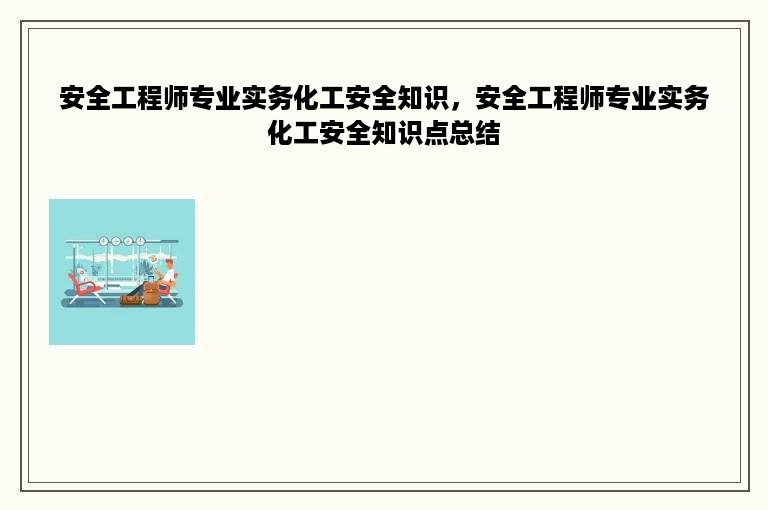 安全工程师专业实务化工安全知识，安全工程师专业实务化工安全知识点总结